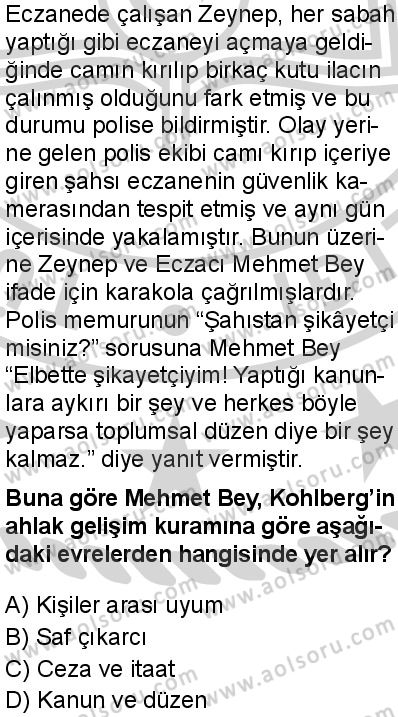 Eczanede çalışan Zeynep, her sabah yaptığı gibi eczaneyi açmaya geldiğinde camın kırılıp birkaç kutu ilacın çalınmış olduğunu fark etmiş ve bu durumu polise bildirmiştir. Olay yerine gelen polis ekibi camı kırıp içeriye giren şahsı eczanenin güvenlik kamerasından tespit etmiş ve aynı gün içerisinde yakalamıştır. Bunun üzerine Zeynep ve Eczacı Mehmet Bey ifade için karakola çağrılmışlardır. Polis memurunun “Şahıstan şikâyetçi misiniz?” sorusuna Mehmet Bey “Elbette şikayetçiyim! Yaptığı kanunlara aykırı bir şey ve herkes böyle yaparsa toplumsal düzen diye bir şey kalmaz.” diye yanıt vermiştir.

Buna göre Mehmet Bey, Kohlberg’in ahlak gelişim kuramına göre aşağıdaki evrelerden hangisinde yer alır?

A) Kişiler arası uyum
B) Saf çıkarcı
C) Ceza ve itaat
D) Kanun ve düzen

www.aolsoru.com